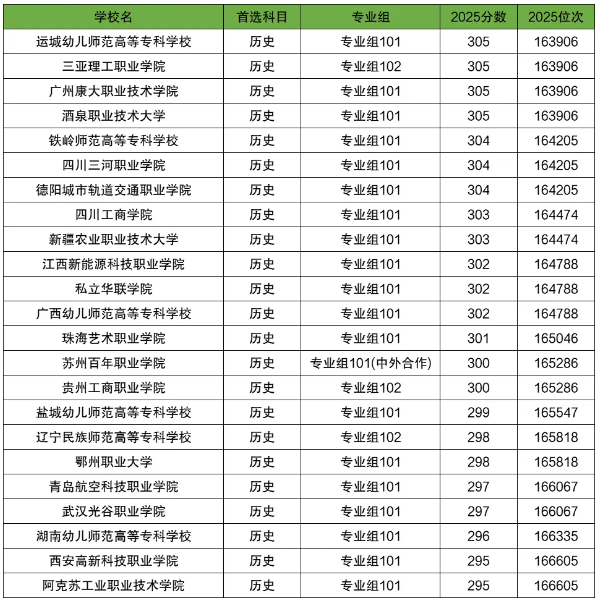 | 学校名 | 首选科目 | 专业组 | 2025分数 | 2025位次 |
|---|---|---|---|---|
| 运城幼儿师范高等专科学校 | 历史 | 专业组101 | 305 | 163906 |
| 三亚理工职业学院 | 历史 | 专业组102 | 305 | 163906 |
| 广州康大职业技术学院 | 历史 | 专业组101 | 305 | 163906 |
| 酒泉职业技术大学 | 历史 | 专业组101 | 305 | 163906 |
| 铁岭师范高等专科学校 | 历史 | 专业组101 | 304 | 164205 |
| 四川三河职业学院 | 历史 | 专业组101 | 304 | 164205 |
| 德阳城市轨道交通职业学院 | 历史 | 专业组101 | 304 | 164205 |
| 四川工商学院 | 历史 | 专业组101 | 303 | 164474 |
| 新疆农业职业技术大学 | 历史 | 专业组101 | 303 | 164474 |
| 江西新能源科技职业学院 | 历史 | 专业组101 | 302 | 164788 |
| 私立华联学院 | 历史 | 专业组101 | 302 | 164788 |
| 广西幼儿师范高等专科学校 | 历史 | 专业组101 | 302 | 164788 |
| 珠海艺术职业学院 | 历史 | 专业组101 | 301 | 165046 |
| 苏州百年职业学院 | 历史 | 专业组101(中外合作) | 300 | 165286 |
| 贵州工商职业学院 | 历史 | 专业组102 | 300 | 165286 |
| 盐城幼儿师范高等专科学校 | 历史 | 专业组101 | 299 | 165547 |
| 辽宁民族师范高等专科学校 | 历史 | 专业组102 | 298 | 165818 |
| 鄂州职业大学 | 历史 | 专业组101 | 298 | 165818 |
| 青岛航空科技职业学院 | 历史 | 专业组101 | 297 | 166067 |
| 武汉光谷职业学院 | 历史 | 专业组101 | 297 | 166067 |
| 湖南幼儿师范高等专科学校 | 历史 | 专业组101 | 296 | 166335 |
| 西安高新科技职业学院 | 历史 | 专业组101 | 295 | 166605 |
| 阿克苏工业职业技术学院 | 历史 | 专业组101 | 295 | 166605 |